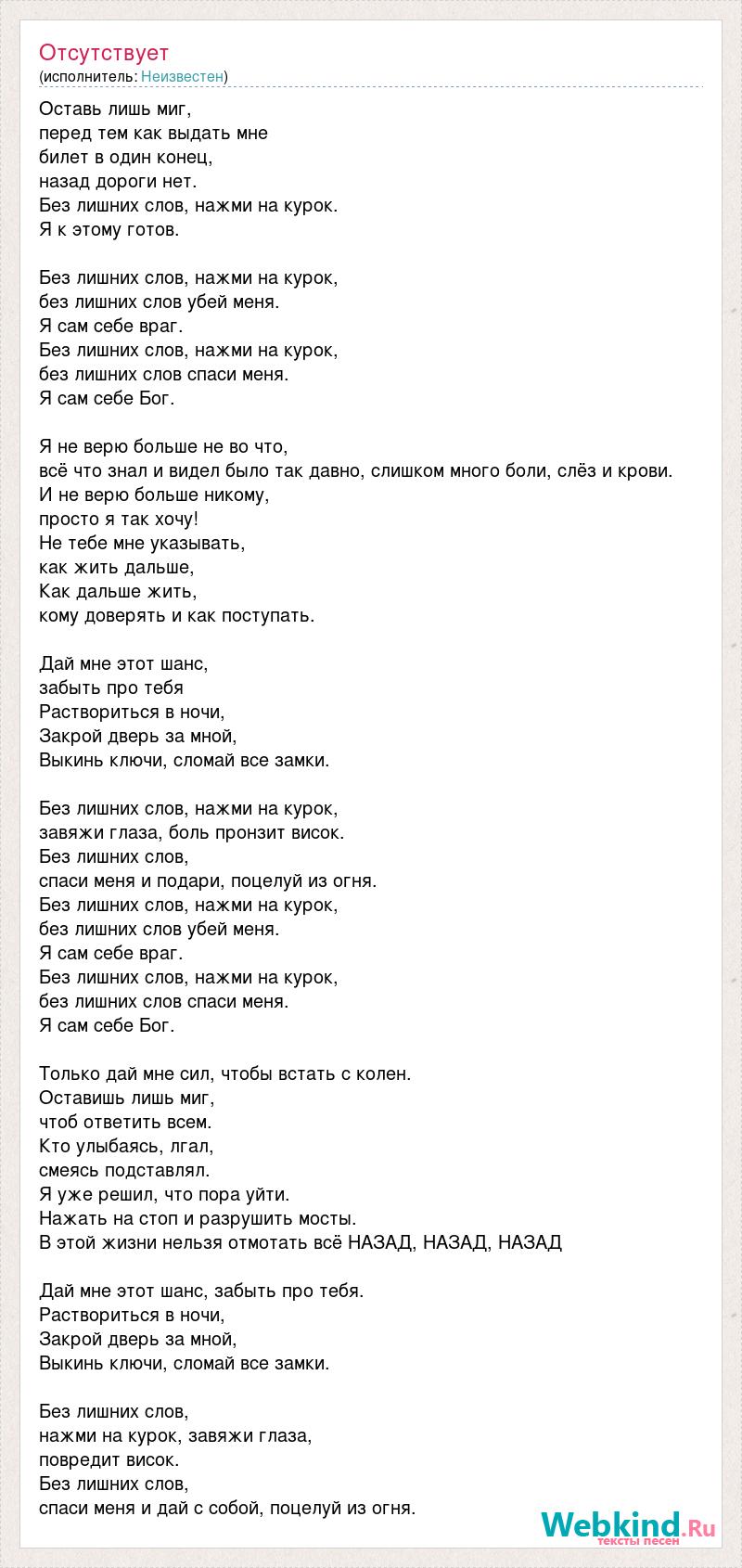 Отсутствует
(исполнитель: Неизвестен)

Оставь лишь миг,
перед тем как выдать мне
билет в один конец,
назад дороги нет.
Без лишних слов, нажми на курок.
Я к этому готов.

Без лишних слов, нажми на курок,
без лишних слов убей меня.
Я сам себе враг.
Без лишних слов, нажми на курок,
без лишних слов спаси меня.
Я сам себе Бог.

Я не верю больше не во что,
всё что знал и видел было так давно, слишком много боли, слёз и крови.
И не верю больше никому,
просто я так хочу!
Не тебе мне указывать,
как жить дальше,
Как дальше жить,
кому доверять и как поступать.

Дай мне этот шанс,
забыть про тебя
Раствориться в ночи,
Закрой дверь за мной,
Выкинь ключи, сломай все замки.

Без лишних слов, нажми на курок,
завяжи глаза, боль пронзит висок.
Без лишних слов,
спаси меня и подари, поцелуй из огня.
Без лишних слов, нажми на курок,
без лишних слов убей меня.
Я сам себе враг.
Без лишних слов, нажми на курок,
без лишних слов спаси меня.
Я сам себе Бог.

Только дай мне сил, чтобы встать с колен.
Оставишь лишь миг,
чтоб ответить всем.
Кто улыбаясь, лгал,
смеясь подставлял.
Я уже решил, что пора уйти.
Нажать на стоп и разрушить мосты.
В этой жизни нельзя отмотать всё НАЗАД, НАЗАД, НАЗАД

Дай мне этот шанс, забыть про тебя.
Раствориться в ночи,
Закрой дверь за мной,
Выкинь ключи, сломай все замки.

Без лишних слов,
нажми на курок, завяжи глаза,
повредит висок.
Без лишних слов,
спаси меня и дай с собой, поцелуй из огня.

Webkind.Ru
тексты песен